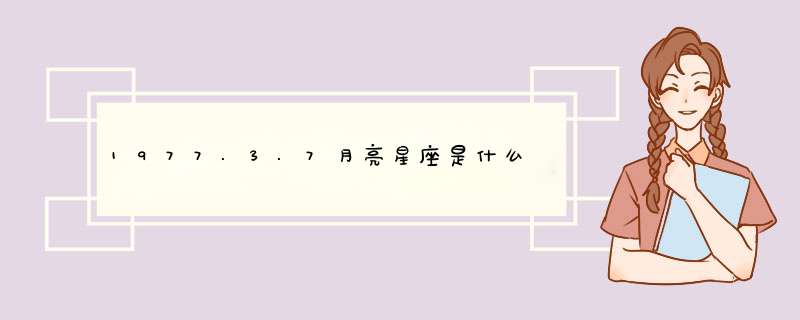 1977.3.7月亮星座是什么